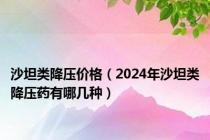 沙坦类降压价格（2024年沙坦类降压药有哪几种）